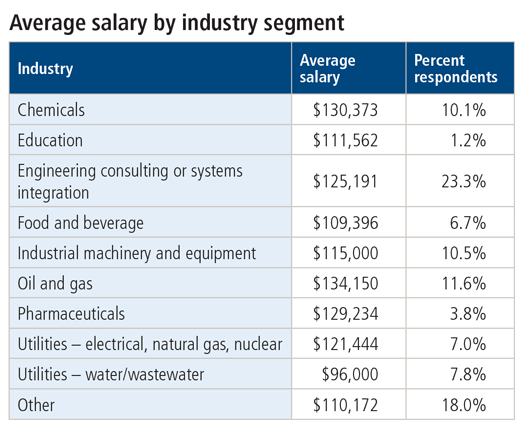 Average salary by industry segment

| Industry | Average salary | Percent respondents |
|---|---|---|
| Chemicals | \$130,373 | 10.1% |
| Education | \$111,562 | 1.2% |
| Engineering consulting or systems integration | \$125,191 | 23.3% |
| Food and beverage | \$109,396 | 6.7% |
| Industrial machinery and equipment | \$115,000 | 10.5% |
| Oil and gas | \$134,150 | 11.6% |
| Pharmaceuticals | \$129,234 | 3.8% |
| Utilities – electrical, natural gas, nuclear | \$121,444 | 7.0% |
| Utilities – water/wastewater | \$96,000 | 7.8% |
| Other | \$110,172 | 18.0% |